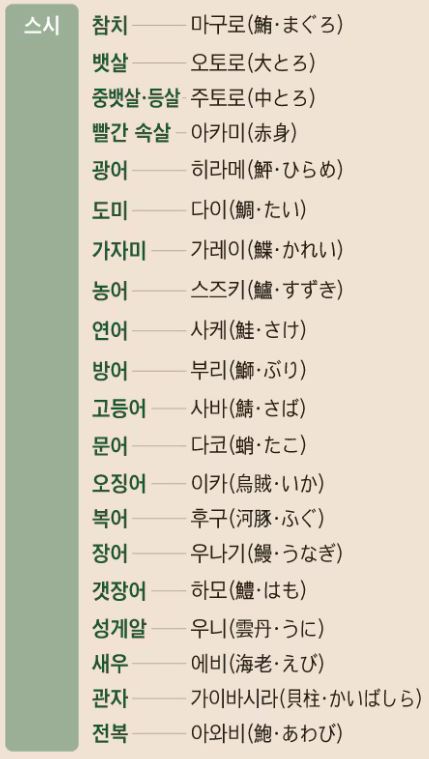 스시

참치 마구로(鮪·まぐろ)
뱃살 오토로(大とろ)
중뱃살·등살 주토로(中とろ)
빨간 속살 아카미(赤身)
광어 히라메(鮃·ひらめ)
도미 다이(鯛·たい)
가자미 가레이(鰈·かれい)
농어 스즈키(鱸·すずき)
연어 사케(鮭·さけ)
방어 부리(鰤·ぶり)
고등어 사바(鯖·さば)
문어 다코(蛸·たこ)
오징어 이카(烏賊·いか)
복어 후구(河豚·ふぐ)
장어 우나기(鰻·うなぎ)
갯장어 하모(鱧·はも)
성게알 우니(雲丹·うに)
새우 에비(海老·えび)
관자 가이바시라(貝柱·かいばしら)
전복 아와비(鮑·あわび)